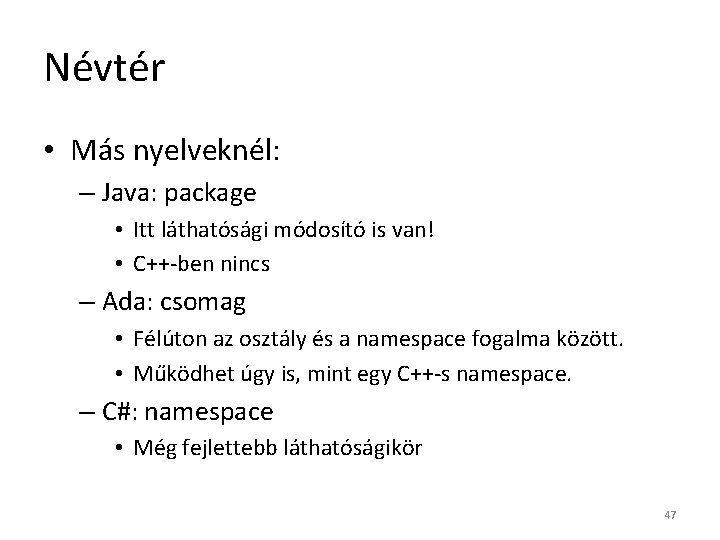 Névtér

• Más nyelveknél:
– Java: package
• Itt láthatósági módosító is van!
• C++-ben nincs
– Ada: csomag
• Félúton az osztály és a namespace fogalma között.
• Működhet úgy is, mint egy C++-s namespace.
– C#: namespace
• Még fejlettebb láthatóságikör

47